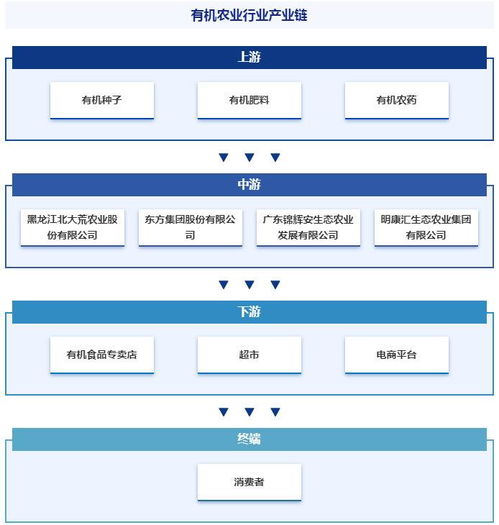 有机农业行业产业链

上游

有机种子

有机肥料

有机农药

中游

黑龙江北大荒农业股份有限公司

东方集团股份有限公司

广东锦辉安生态农业发展有限公司

明康汇生态农业集团有限公司

下游

有机食品专卖店

超市

电商平台

终端

消费者